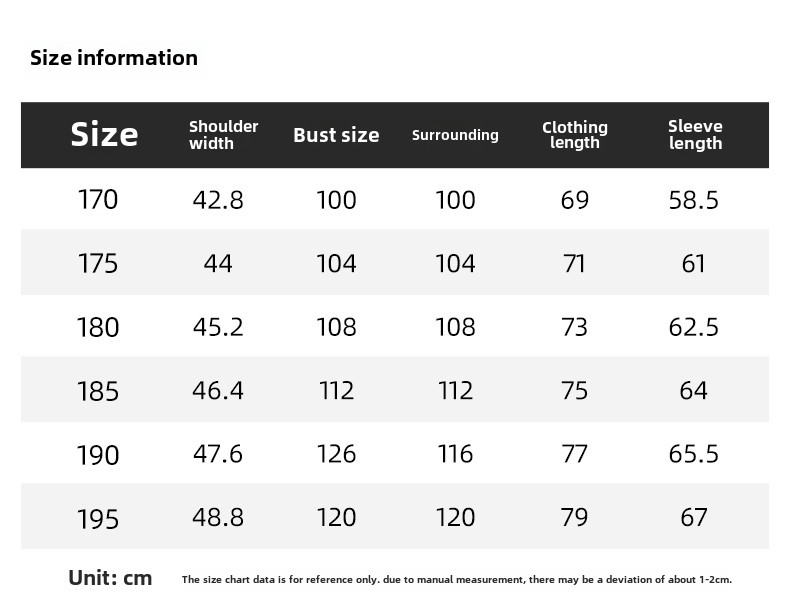 Size information

| Size | Shoulder width | Bust size | Surrounding | Clothing length | Sleeve length |
|---|---|---|---|---|---|
| 170 | 42.8 | 100 | 100 | 69 | 58.5 |
| 175 | 44 | 104 | 104 | 71 | 61 |
| 180 | 45.2 | 108 | 108 | 73 | 62.5 |
| 185 | 46.4 | 112 | 112 | 75 | 64 |
| 190 | 47.6 | 126 | 116 | 77 | 65.5 |
| 195 | 48.8 | 120 | 120 | 79 | 67 |

Unit: cm The size chart data is for reference only. due to manual measurement, there may be a deviation of about 1-2cm.